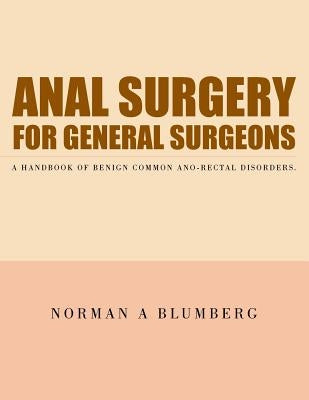 ANAL SURGERY
FOR GENERAL SURGEONS

A HANDBOOK OF BENIGN COMMON ANO-RECTAL DISORDERS.

NORMAN A BLUMBERG